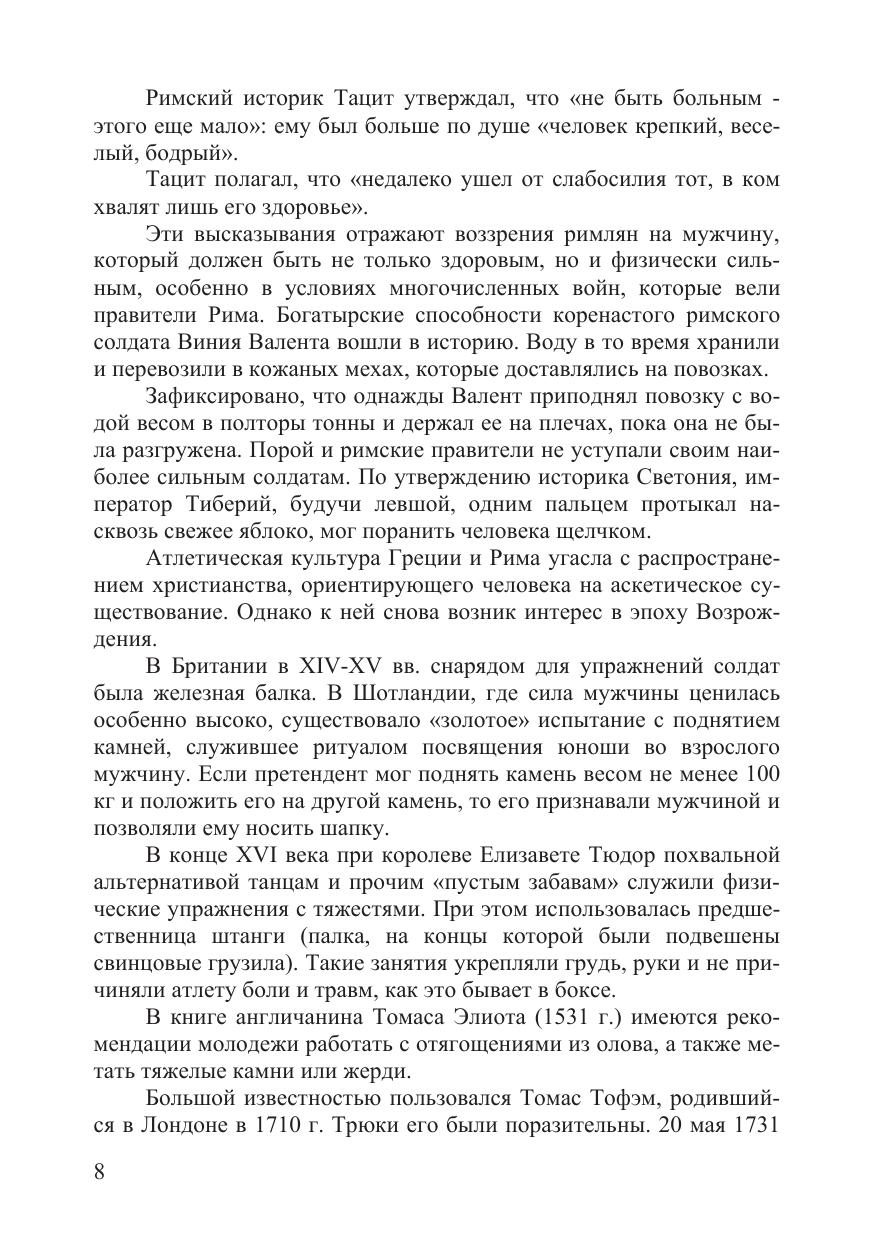 Римский историк Тацит утверждал, что «не быть больным - этого еще мало»: ему был больше по душе «человек крепкий, веселый, бодрый».

Тацит полагал, что «недалеко ушел от слабосилия тот, в ком хвалят лишь его здоровье».

Эти высказывания отражают воззрения римлян на мужчину, который должен быть не только здоровым, но и физически сильным, особенно в условиях многочисленных войн, которые вели правители Рима. Богатырские способности коренастого римского солдата Виния Валента вошли в историю. Воду в то время хранили и перевозили в кожаных мехах, которые доставлялись на повозках.

Зафиксировано, что однажды Валент приподнял повозку с водой весом в полторы тонны и держал ее на плечах, пока она не была разгружена. Порой и римские правители не уступали своим наиболее сильным солдатам. По утверждению историка Светония, император Тиберий, будучи левшой, одним пальцем протыкал насквозь свежее яблоко, мог поранить человека щелчком.

Атлетическая культура Греции и Рима угасла с распространением христианства, ориентирующего человека на аскетическое существование. Однако к ней снова возник интерес в эпоху Возрождения.

В Британии в XIV-XV вв. снарядом для упражнений солдат была железная балка. В Шотландии, где сила мужчины ценилась особенно высоко, существовало «золотое» испытание с поднятием камней, служившее ритуалом посвящения юноши во взрослого мужчину. Если претендент мог поднять камень весом не менее 100 кг и положить его на другой камень, то его признавали мужчиной и позволяли ему носить шапку.

В конце XVI века при королеве Елизавете Тюдор похвальной альтернативой танцам и прочим «пустым забавам» служили физические упражнения с тяжестями. При этом использовалась предшественница штанги (палка, на концы которой были подвешены свинцовые грузила). Такие занятия укрепляли грудь, руки и не причиняли атлету боли и травм, как это бывает в боксе.

В книге англичанина Томаса Элиота (1531 г.) имеются рекомендации молодежи работать с отягощениями из олова, а также метать тяжелые камни или жерди.

Большой известностью пользовался Томас Тофэм, родившийся в Лондоне в 1710 г. Трюки его были поразительны. 20 мая 1731

8